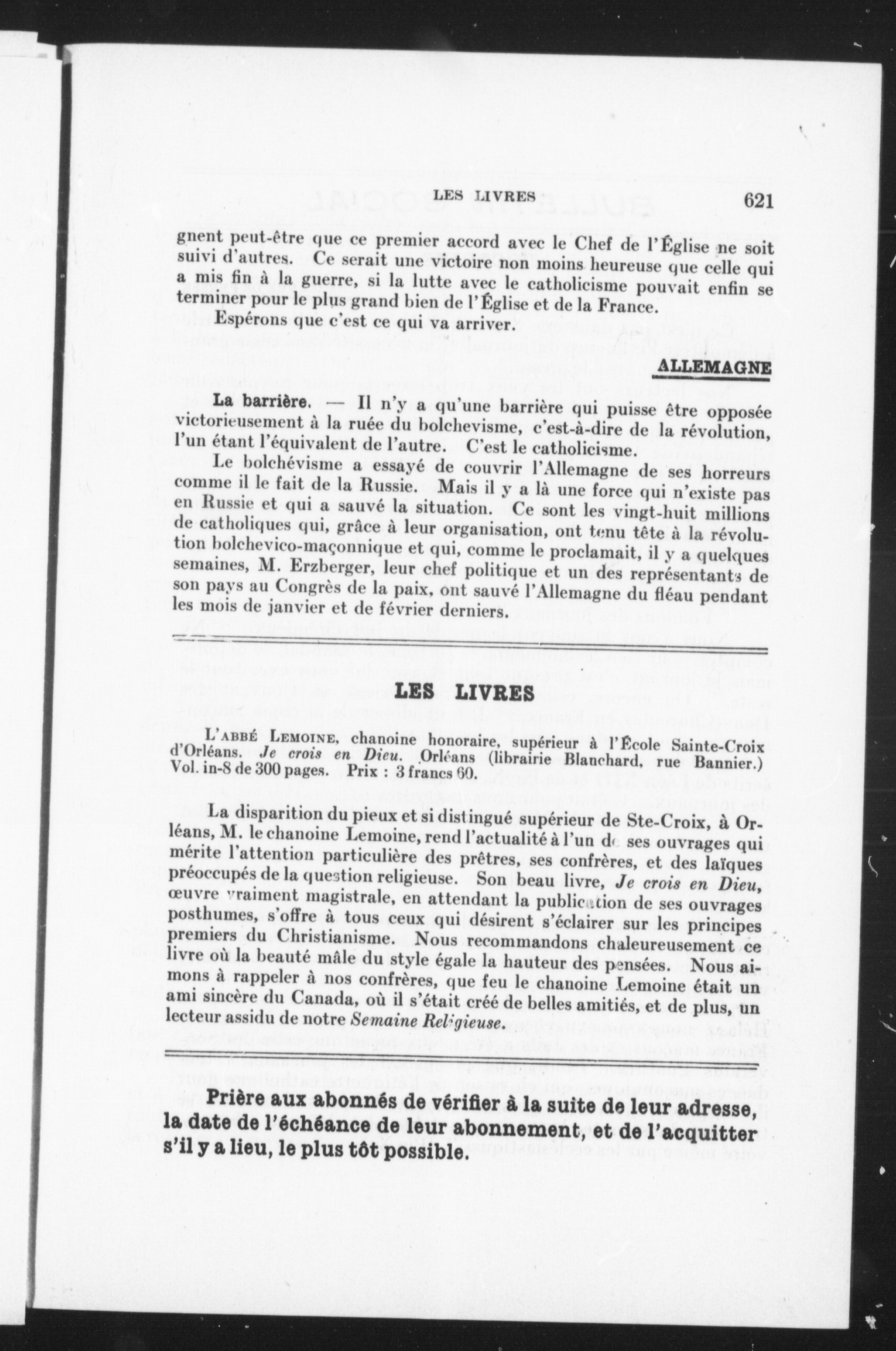 LES LIVRES 621

gnent peut-être que ce premier accord avec le Chef de l'Église ne soit suivi d'autres. Ce serait une victoire non moins heureuse que celle qui a mis fin à la guerre, si la lutte avec le catholicisme pouvait enfin se terminer pour le plus grand bien de l'Église et de la France.

Espérons que c'est ce qui va arriver.

ALLEMAGNE

La barrière. — Il n'y a qu'une barrière qui puisse être opposée victorieusement à la ruée du bolchevisme, c'est-à-dire de la révolution, l'un étant l'équivalent de l'autre. C'est le catholicisme.

Le bolchévisme a essayé de couvrir l'Allemagne de ses horreurs comme il le fait de la Russie. Mais il y a là une force qui n'existe pas en Russie et qui a sauvé la situation. Ce sont les vingt-huit millions de catholiques qui, grâce à leur organisation, ont tenu tête à la révolution bolchevico-maçonnique et qui, comme le proclamait, il y a quelques semaines, M. Erzberger, leur chef politique et un des représentants de son pays au Congrès de la paix, ont sauvé l'Allemagne du fléau pendant les mois de janvier et de février derniers.

LES LIVRES

L'ABBÉ LEMOINE, chanoine honoraire, supérieur à l'École Sainte-Croix d'Orléans. Je crois en Dieu. Orléans (librairie Blanchard, rue Bannier.) Vol. in-8 de 300 pages. Prix : 3 francs 60.

La disparition du pieux et si distingué supérieur de Ste-Croix, à Orléans, M. le chanoine Lemoine, rend l'actualité à l'un de ses ouvrages qui mérite l'attention particulière des prêtres, ses confrères, et des laïques préoccupés de la question religieuse. Son beau livre, Je crois en Dieu, œuvre vraiment magistrale, en attendant la publication de ses ouvrages posthumes, s'offre à tous ceux qui désirent s'éclairer sur les principes premiers du Christianisme. Nous recommandons chaleureusement ce livre où la beauté mâle du style égale la hauteur des pensées. Nous aimons à rappeler à nos confrères, que feu le chanoine Lemoine était un ami sincère du Canada, où il s'était créé de belles amitiés, et de plus, un lecteur assidu de notre Semaine Religieuse.

Prière aux abonnés de vérifier à la suite de leur adresse, la date de l'échéance de leur abonnement, et de l'acquitter s'il y a lieu, le plus tôt possible.